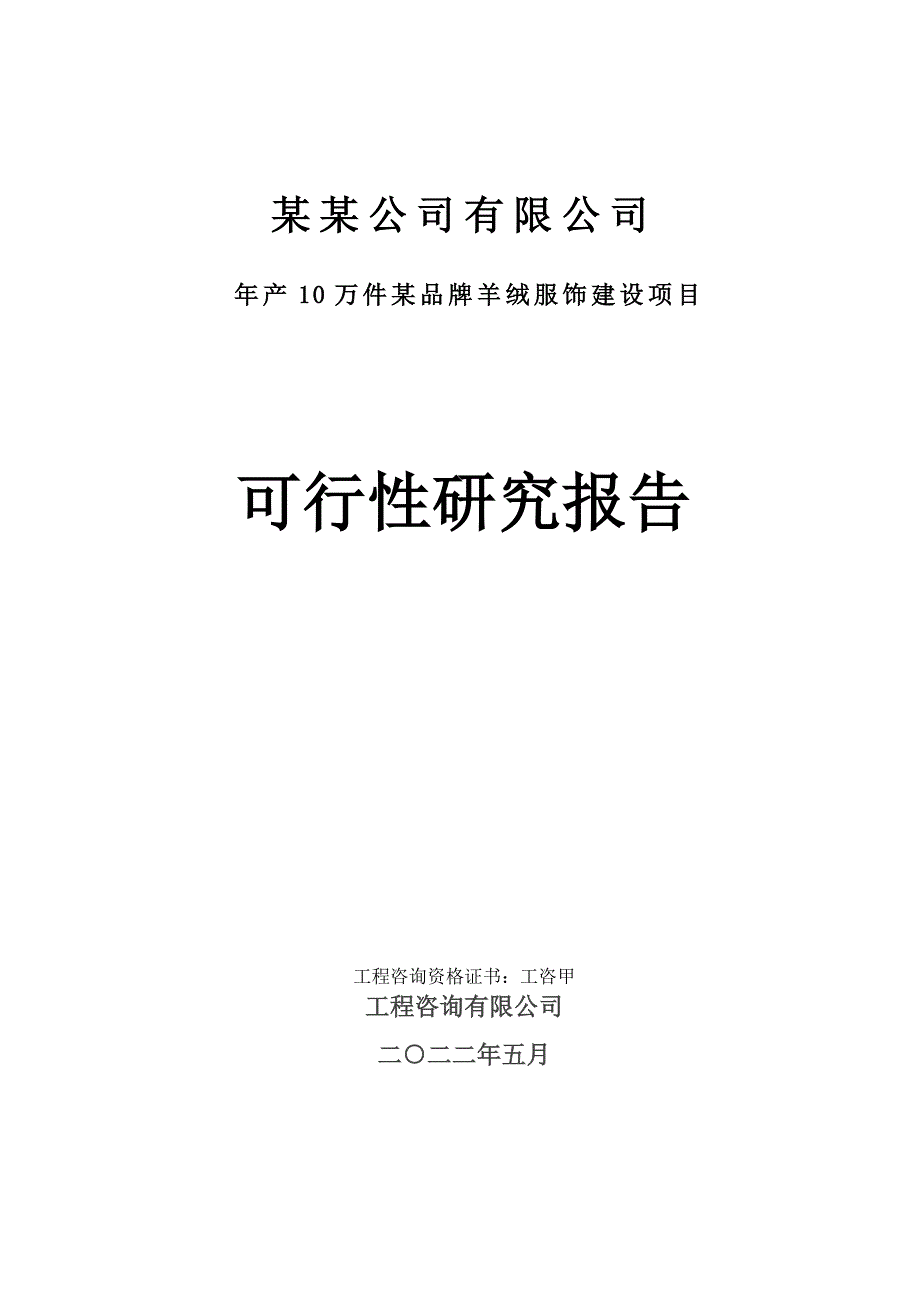 某某公司有限公司

年产10万件某品牌羊绒服饰建设项目

可行性研究报告

工程咨询资格证书：工咨甲

工程咨询有限公司

二〇二二年五月